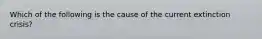 Which of the following is the cause of the current extinction crisis?